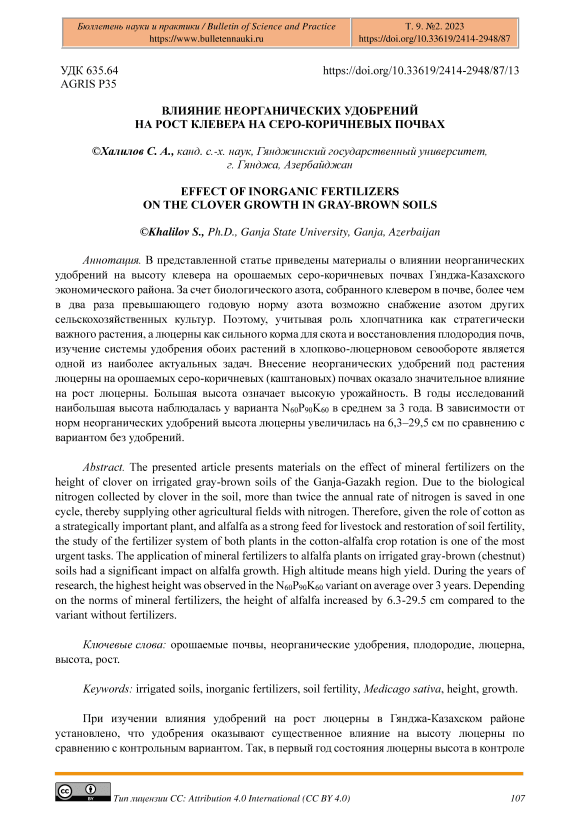 Бюллетень науки и практики / Bulletin of Science and Practice
https://www.bulletennauki.ru

Т. 9. №2. 2023
https://doi.org/10.33619/2414-2948/87

УДК 635.64
AGRIS P35

https://doi.org/10.33619/2414-2948/87/13

ВЛИЯНИЕ НЕОРГАНИЧЕСКИХ УДОБРЕНИЙ НА РОСТ КЛЕВЕРА НА СЕРО-КОРИЧНЕВЫХ ПОЧВАХ

©Халилов С. А., канд. с.-х. наук, Гянджинский государственный университет, г. Гянджа, Азербайджан

EFFECT OF INORGANIC FERTILIZERS ON THE CLOVER GROWTH IN GRAY-BROWN SOILS

©Khalilov S., Ph.D., Ganja State University, Ganja, Azerbaijan

Аннотация. В представленной статье приведены материалы о влиянии неорганических удобрений на высоту клевера на орошаемых серо-коричневых почвах Гянджа-Казахского экономического района. За счет биологического азота, собранного клевером в почве, более чем в два раза превышающего годовую норму азота возможно снабжение азотом других сельскохозяйственных культур. Поэтому, учитывая роль хлопчатника как стратегически важного растения, а люцерны как сильного корма для скота и восстановления плодородия почв, изучение системы удобрения обоих растений в хлопково-люцерновом севообороте является одной из наиболее актуальных задач. Внесение неорганических удобрений под растения люцерны на орошаемых серо-коричневых (каштановых) почвах оказало значительное влияние на рост люцерны. Большая высота означает высокую урожайность. В годы исследований наибольшая высота наблюдалась у варианта $N_{60}P_{90}K_{60}$ в среднем за 3 года. В зависимости от норм неорганических удобрений высота люцерны увеличилась на 6,3–29,5 см по сравнению с вариантом без удобрений.

Abstract. The presented article presents materials on the effect of mineral fertilizers on the height of clover on irrigated gray-brown soils of the Ganja-Gazakh region. Due to the biological nitrogen collected by clover in the soil, more than twice the annual rate of nitrogen is saved in one cycle, thereby supplying other agricultural fields with nitrogen. Therefore, given the role of cotton as a strategically important plant, and alfalfa as a strong feed for livestock and restoration of soil fertility, the study of the fertilizer system of both plants in the cotton-alfalfa crop rotation is one of the most urgent tasks. The application of mineral fertilizers to alfalfa plants on irrigated gray-brown (chestnut) soils had a significant impact on alfalfa growth. High altitude means high yield. During the years of research, the highest height was observed in the $N_{60}P_{90}K_{60}$ variant on average over 3 years. Depending on the norms of mineral fertilizers, the height of alfalfa increased by 6.3-29.5 cm compared to the variant without fertilizers.

Ключевые слова: орошаемые почвы, неорганические удобрения, плодородие, люцерна, высота, рост.

Keywords: irrigated soils, inorganic fertilizers, soil fertility, Medicago sativa, height, growth.

При изучении влияния удобрений на рост люцерны в Гянджа-Казахском районе установлено, что удобрения оказывают существенное влияние на высоту люцерны по сравнению с контрольным вариантом. Так, в первый год состояния люцерны высота в контроле

Тип лицензии CC: Attribution 4.0 International (CC BY 4.0)

107